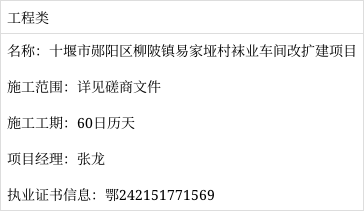 工程类

名称：十堰市郧阳区柳陂镇易家垭村袜业车间改扩建项目

施工范围：详见磋商文件

施工工期：60日历天

项目经理：张龙

执业证书信息：鄂242151771569